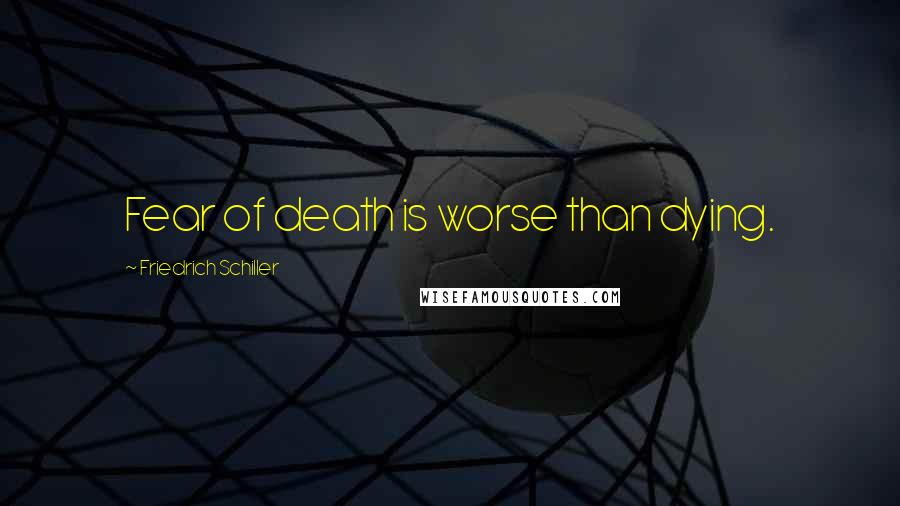 Fear of death is worse than dying.

~ Friedrich Schiller

WISEFAMOUSQUOTES.COM